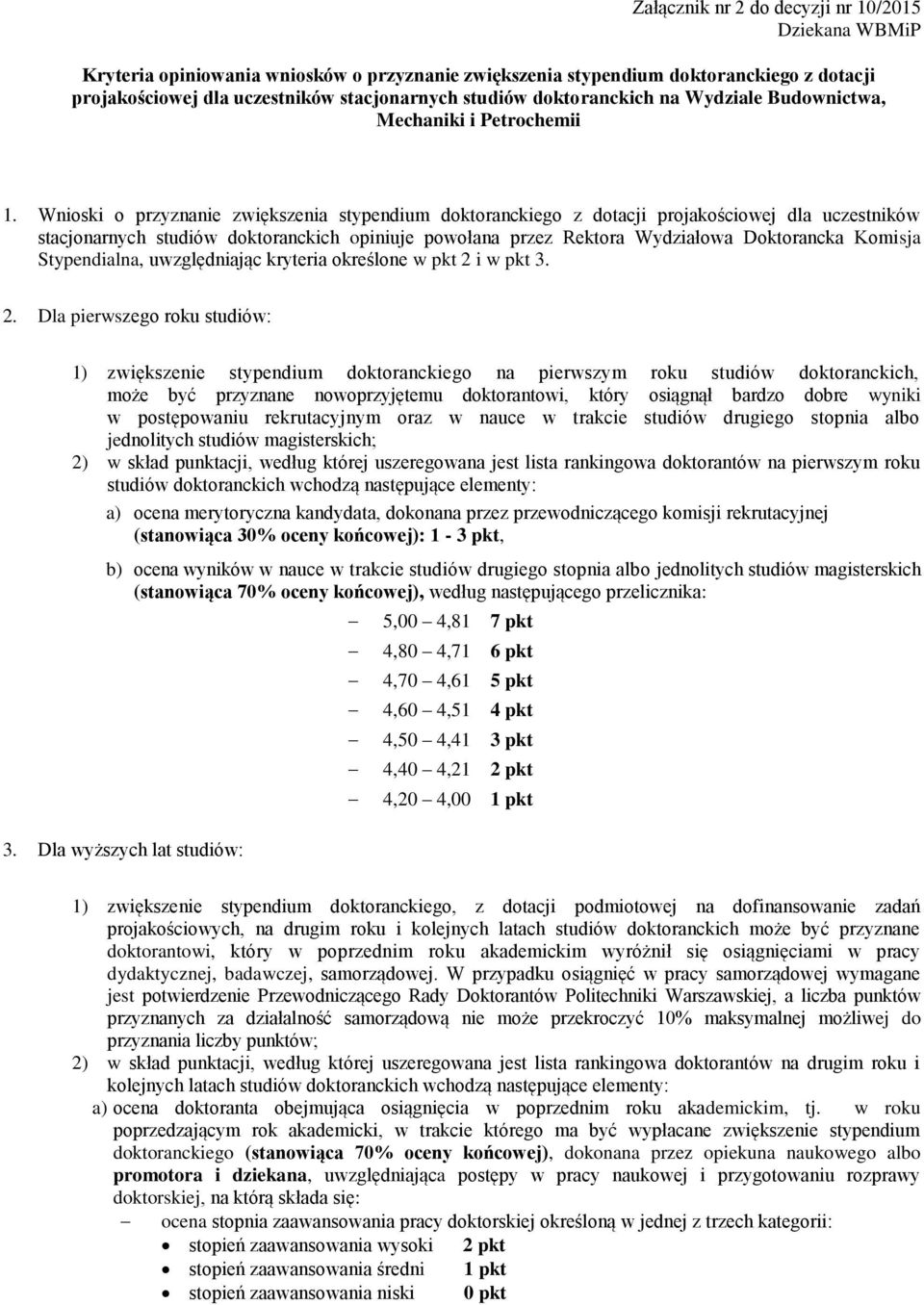 Załącznik nr 2 do decyzji nr 10/2015
Dziekana WBMiP

Kryteria opiniowania wniosków o przyznanie zwiększenia stypendium doktoranckiego z dotacji projakościowej dla uczestników stacjonarnych studiów doktoranckich na Wydziale Budownictwa, Mechaniki i Petrochemii

1. Wnioski o przyznanie zwiększenia stypendium doktoranckiego z dotacji projakościowej dla uczestników stacjonarnych studiów doktoranckich opiniuje powołana przez Rektora Wydziałowa Doktorancka Komisja Stypendialna, uwzględniając kryteria określone w pkt 2 i w pkt 3.

2. Dla pierwszego roku studiów:

1) zwiększenie stypendium doktoranckiego na pierwszym roku studiów doktoranckich, może być przyznane nowoprzyjętemu doktorantowi, który osiągnął bardzo dobre wyniki w postępowaniu rekrutacyjnym oraz w nauce w trakcie studiów drugiego stopnia albo jednolitych studiów magisterskich;
2) w skład punktacji, według której uszeregowana jest lista rankingowa doktorantów na pierwszym roku studiów doktoranckich wchodzą następujące elementy:
a) ocena merytoryczna kandydata, dokonana przez przewodniczącego komisji rekrutacyjnej (stanowiąca 30% oceny końcowej): 1 - 3 pkt,
b) ocena wyników w nauce w trakcie studiów drugiego stopnia albo jednolitych studiów magisterskich (stanowiąca 70% oceny końcowej), według następującego przelicznika:
– 5,00 4,81 7 pkt
– 4,80 4,71 6 pkt
– 4,70 4,61 5 pkt
– 4,60 4,51 4 pkt
– 4,50 4,41 3 pkt
– 4,40 4,21 2 pkt
– 4,20 4,00 1 pkt

3. Dla wyższych lat studiów:

1) zwiększenie stypendium doktoranckiego, z dotacji podmiotowej na dofinansowanie zadań projakościowych, na drugim roku i kolejnych latach studiów doktoranckich może być przyznane doktorantowi, który w poprzednim roku akademickim wyróżnił się osiągnięciami w pracy dydaktycznej, badawczej, samorządowej. W przypadku osiągnięć w pracy samorządowej wymagane jest potwierdzenie Przewodniczącego Rady Doktorantów Politechniki Warszawskiej, a liczba punktów przyznanych za działalność samorządową nie może przekroczyć 10% maksymalnej możliwej do przyznania liczby punktów;
2) w skład punktacji, według której uszeregowana jest lista rankingowa doktorantów na drugim roku i kolejnych latach studiów doktoranckich wchodzą następujące elementy:
a) ocena doktoranta obejmująca osiągnięcia w poprzednim roku akademickim, tj. w roku poprzedzającym rok akademicki, w trakcie którego ma być wypłacane zwiększenie stypendium doktoranckiego (stanowiąca 70% oceny końcowej), dokonana przez opiekuna naukowego albo promotora i dziekana, uwzględniająca postępy w pracy naukowej i przygotowaniu rozprawy doktorskiej, na którą składa się:
– ocena stopnia zaawansowania pracy doktorskiej określoną w jednej z trzech kategorii:
• stopień zaawansowania wysoki 2 pkt
• stopień zaawansowania średni 1 pkt
• stopień zaawansowania niski 0 pkt